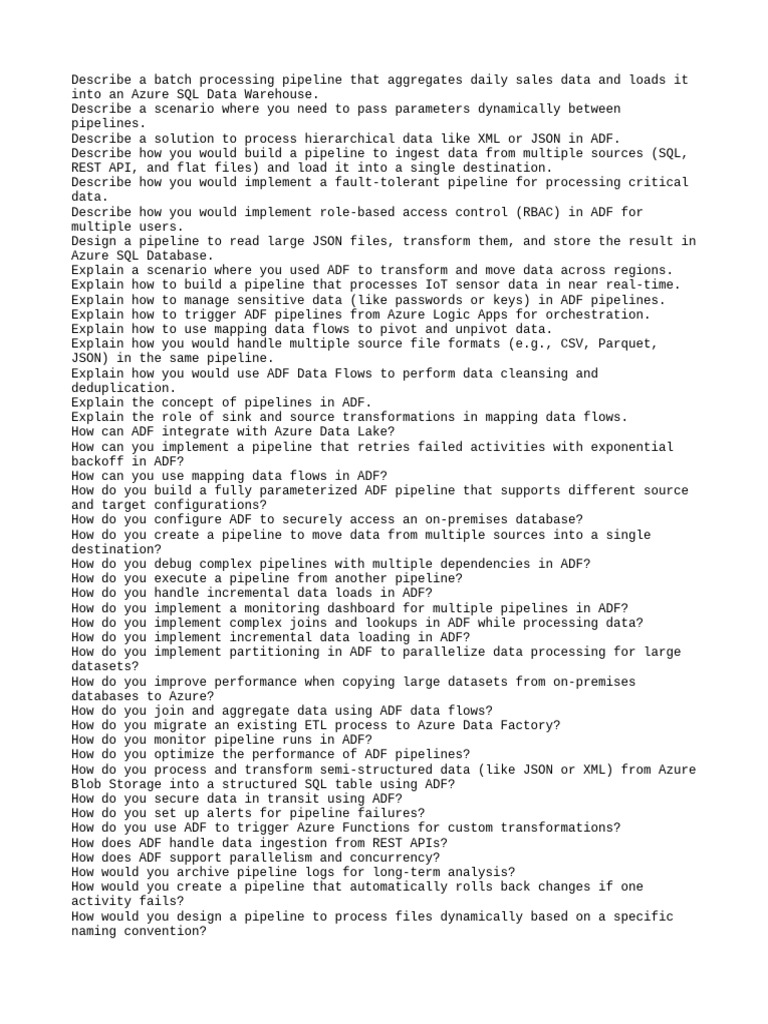 Describe a batch processing pipeline that aggregates daily sales data and loads it into an Azure SQL Data Warehouse.
Describe a scenario where you need to pass parameters dynamically between pipelines.
Describe a solution to process hierarchical data like XML or JSON in ADF.
Describe how you would build a pipeline to ingest data from multiple sources (SQL, REST API, and flat files) and load it into a single destination.
Describe how you would implement a fault-tolerant pipeline for processing critical data.
Describe how you would implement role-based access control (RBAC) in ADF for multiple users.
Design a pipeline to read large JSON files, transform them, and store the result in Azure SQL Database.
Explain a scenario where you used ADF to transform and move data across regions.
Explain how to build a pipeline that processes IoT sensor data in near real-time.
Explain how to manage sensitive data (like passwords or keys) in ADF pipelines.
Explain how to trigger ADF pipelines from Azure Logic Apps for orchestration.
Explain how to use mapping data flows to pivot and unpivot data.
Explain how you would handle multiple source file formats (e.g., CSV, Parquet, JSON) in the same pipeline.
Explain how you would use ADF Data Flows to perform data cleansing and deduplication.
Explain the concept of pipelines in ADF.
Explain the role of sink and source transformations in mapping data flows.
How can ADF integrate with Azure Data Lake?
How can you implement a pipeline that retries failed activities with exponential backoff in ADF?
How can you use mapping data flows in ADF?
How do you build a fully parameterized ADF pipeline that supports different source and target configurations?
How do you configure ADF to securely access an on-premises database?
How do you create a pipeline to move data from multiple sources into a single destination?
How do you debug complex pipelines with multiple dependencies in ADF?
How do you execute a pipeline from another pipeline?
How do you handle incremental data loads in ADF?
How do you implement a monitoring dashboard for multiple pipelines in ADF?
How do you implement complex joins and lookups in ADF while processing data?
How do you implement incremental data loading in ADF?
How do you implement partitioning in ADF to parallelize data processing for large datasets?
How do you improve performance when copying large datasets from on-premises databases to Azure?
How do you join and aggregate data using ADF data flows?
How do you migrate an existing ETL process to Azure Data Factory?
How do you monitor pipeline runs in ADF?
How do you optimize the performance of ADF pipelines?
How do you process and transform semi-structured data (like JSON or XML) from Azure Blob Storage into a structured SQL table using ADF?
How do you secure data in transit using ADF?
How do you set up alerts for pipeline failures?
How do you use ADF to trigger Azure Functions for custom transformations?
How does ADF handle data ingestion from REST APIs?
How does ADF support parallelism and concurrency?
How would you archive pipeline logs for long-term analysis?
How would you create a pipeline that automatically rolls back changes if one activity fails?
How would you design a pipeline to process files dynamically based on a specific naming convention?